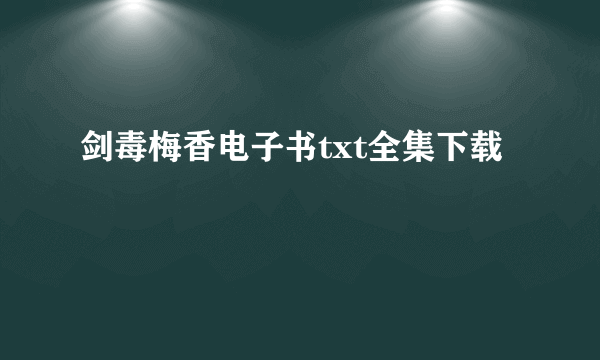 剑毒梅香电子书txt全集下载